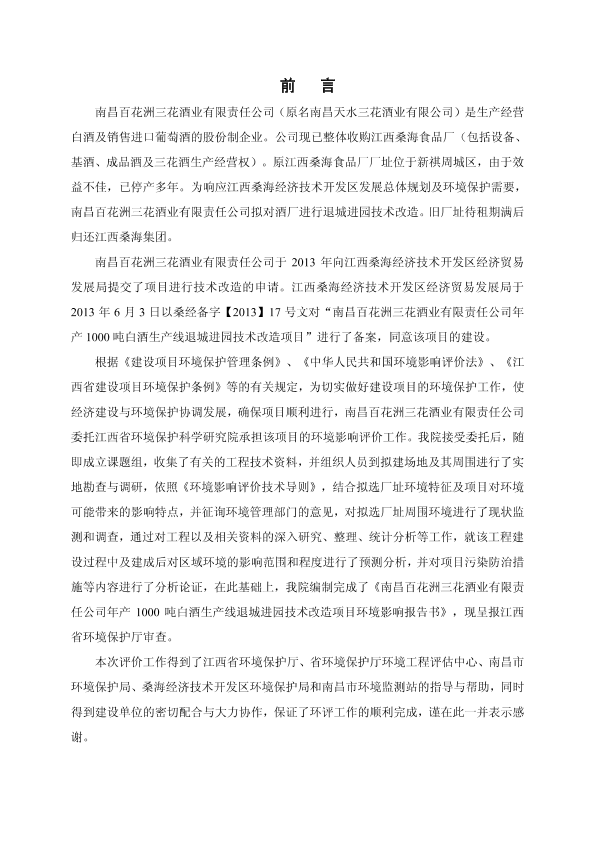 前　言

南昌百花洲三花酒业有限责任公司（原名南昌天水三花酒业有限公司）是生产经营白酒及销售进口葡萄酒的股份制企业。公司现已整体收购江西桑海食品厂（包括设备、基酒、成品酒及三花酒生产经营权）。原江西桑海食品厂厂址位于新祺周城区，由于效益不佳，已停产多年。为响应江西桑海经济技术开发区发展总体规划及环境保护需要，南昌百花洲三花酒业有限责任公司拟对酒厂进行退城进园技术改造。旧厂址待租期满后归还江西桑海集团。

南昌百花洲三花酒业有限责任公司于 2013 年向江西桑海经济技术开发区经济贸易发展局提交了项目进行技术改造的申请。江西桑海经济技术开发区经济贸易发展局于 2013 年 6 月 3 日以桑经备字【2013】17 号文对“南昌百花洲三花酒业有限责任公司年产 1000 吨白酒生产线退城进园技术改造项目”进行了备案，同意该项目的建设。

根据《建设项目环境保护管理条例》、《中华人民共和国环境影响评价法》、《江西省建设项目环境保护条例》等的有关规定，为切实做好建设项目的环境保护工作，使经济建设与环境保护协调发展，确保项目顺利进行，南昌百花洲三花酒业有限责任公司委托江西省环境保护科学研究院承担该项目的环境影响评价工作。我院接受委托后，随即成立课题组，收集了有关的工程技术资料，并组织人员到拟建场地及其周围进行了实地勘查与调研，依照《环境影响评价技术导则》，结合拟选厂址环境特征及项目对环境可能带来的影响特点，并征询环境管理部门的意见，对拟选厂址周围环境进行了现状监测和调查，通过对工程以及相关资料的深入研究、整理、统计分析等工作，就该工程建设过程中及建成后对区域环境的影响范围和程度进行了预测分析，并对项目污染防治措施等内容进行了分析论证，在此基础上，我院编制完成了《南昌百花洲三花酒业有限责任公司年产 1000 吨白酒生产线退城进园技术改造项目环境影响报告书》，现呈报江西省环境保护厅审查。

本次评价工作得到了江西省环境保护厅、省环境保护厅环境工程评估中心、南昌市环境保护局、桑海经济技术开发区环境保护局和南昌市环境监测站的指导与帮助，同时得到建设单位的密切配合与大力协作，保证了环评工作的顺利完成，谨在此一并表示感谢。